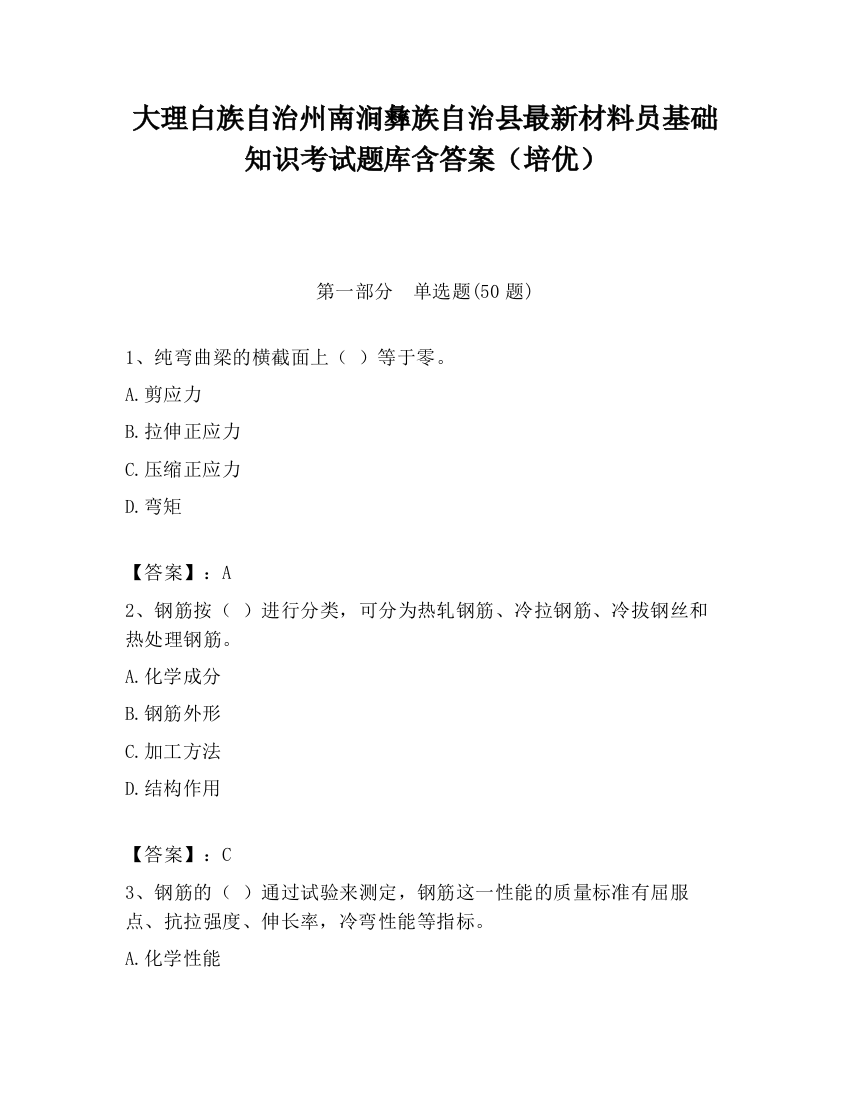 大理白族自治州南涧彝族自治县最新材料员基础知识考试题库含答案（培优）

第一部分　单选题(50 题)

1、纯弯曲梁的横截面上（　）等于零。

A.剪应力

B.拉伸正应力

C.压缩正应力

D.弯矩

【答案】：A

2、钢筋按（　）进行分类，可分为热轧钢筋、冷拉钢筋、冷拔钢丝和热处理钢筋。

A.化学成分

B.钢筋外形

C.加工方法

D.结构作用

【答案】：C

3、钢筋的（　）通过试验来测定，钢筋这一性能的质量标准有屈服点、抗拉强度、伸长率，冷弯性能等指标。

A.化学性能